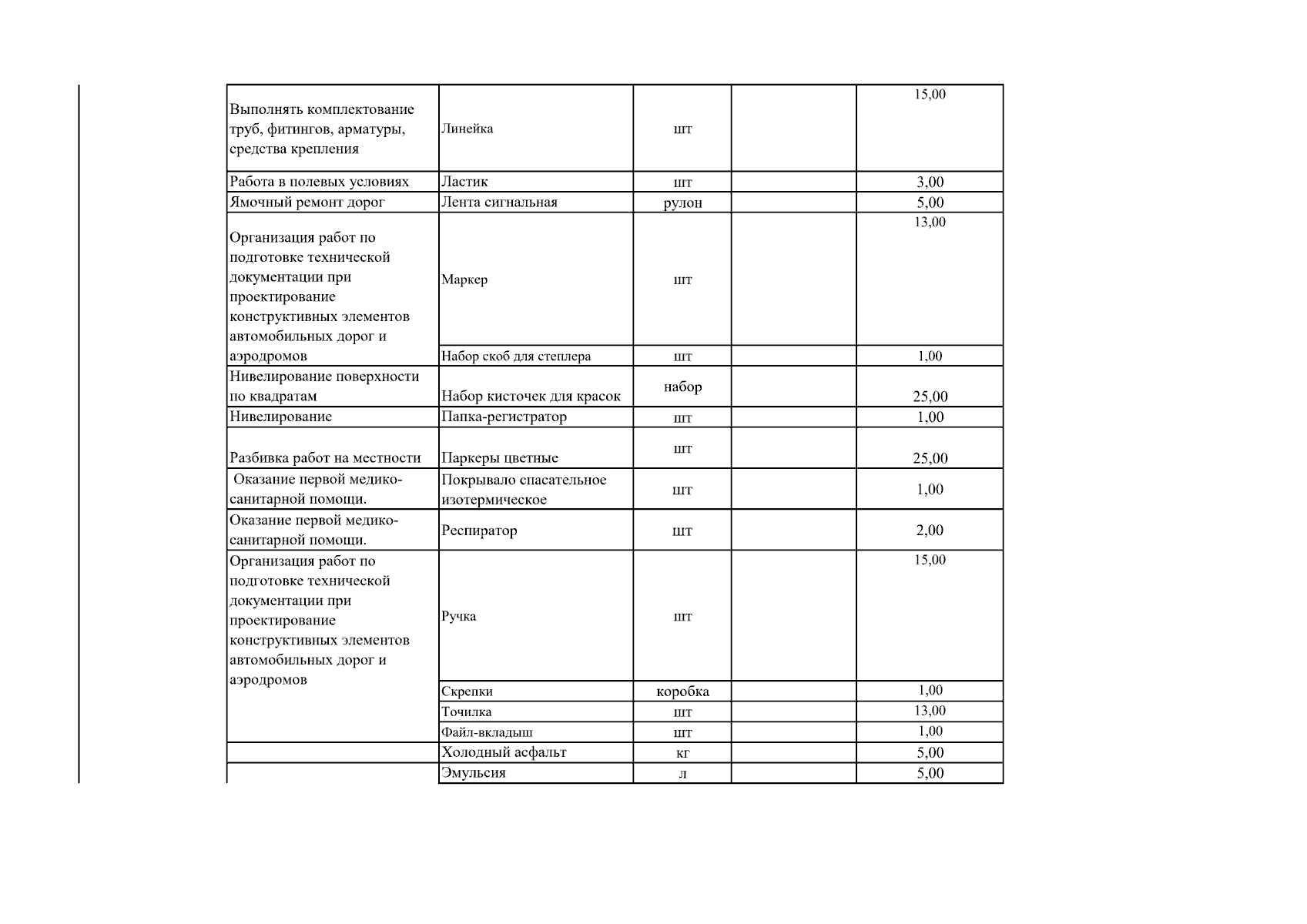 | Выполнять комплектование труб, фитингов, арматуры, средства крепления | Линейка | шт |  | 15,00 |
|---|---|---|---|---|
| Работа в полевых условиях | Ластик | шт |  | 3,00 |
| Ямочный ремонт дорог | Лента сигнальная | рулон |  | 5,00 |
| Организация работ по подготовке технической документации при проектирование конструктивных элементов автомобильных дорог и аэродромов | Маркер | шт |  | 13,00 |
|  | Набор скоб для степлера | шт |  | 1,00 |
| Нивелирование поверхности по квадратам | Набор кисточек для красок | набор |  | 25,00 |
| Нивелирование | Папка-регистратор | шт |  | 1,00 |
| Разбивка работ на местности | Паркеры цветные | шт |  | 25,00 |
| Оказание первой медико-санитарной помощи. | Покрывало спасательное изотермическое | шт |  | 1,00 |
| Оказание первой медико-санитарной помощи. | Респиратор | шт |  | 2,00 |
| Организация работ по подготовке технической документации при проектирование конструктивных элементов автомобильных дорог и аэродромов | Ручка | шт |  | 15,00 |
|  | Скрепки | коробка |  | 1,00 |
|  | Точилка | шт |  | 13,00 |
|  | Файл-вкладыш | шт |  | 1,00 |
|  | Холодный асфальт | кг |  | 5,00 |
|  | Эмульсия | л |  | 5,00 |